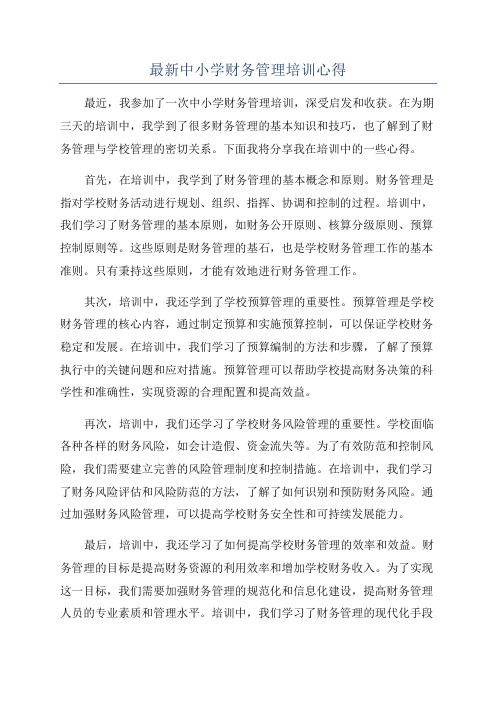 最新中小学财务管理培训心得

最近，我参加了一次中小学财务管理培训，深受启发和收获。在为期三天的培训中，我学到了很多财务管理的基本知识和技巧，也了解到了财务管理与学校管理的密切关系。下面我将分享我在培训中的一些心得。

首先，在培训中，我学到了财务管理的基本概念和原则。财务管理是指对学校财务活动进行规划、组织、指挥、协调和控制的过程。培训中，我们学习了财务管理的基本原则，如财务公开原则、核算分级原则、预算控制原则等。这些原则是财务管理的基石，也是学校财务管理工作的基本准则。只有秉持这些原则，才能有效地进行财务管理工作。

其次，培训中，我还学到了学校预算管理的重要性。预算管理是学校财务管理的核心内容，通过制定预算和实施预算控制，可以保证学校财务稳定和发展。在培训中，我们学习了预算编制的方法和步骤，了解了预算执行中的关键问题和应对措施。预算管理可以帮助学校提高财务决策的科学性和准确性，实现资源的合理配置和提高效益。

再次，培训中，我们还学习了学校财务风险管理的重要性。学校面临各种各样的财务风险，如会计造假、资金流失等。为了有效防范和控制风险，我们需要建立完善的风险管理制度和控制措施。在培训中，我们学习了财务风险评估和风险防范的方法，了解了如何识别和预防财务风险。通过加强财务风险管理，可以提高学校财务安全性和可持续发展能力。

最后，培训中，我还学习了如何提高学校财务管理的效率和效益。财务管理的目标是提高财务资源的利用效率和增加学校财务收入。为了实现这一目标，我们需要加强财务管理的规范化和信息化建设，提高财务管理人员的专业素质和管理水平。培训中，我们学习了财务管理的现代化手段